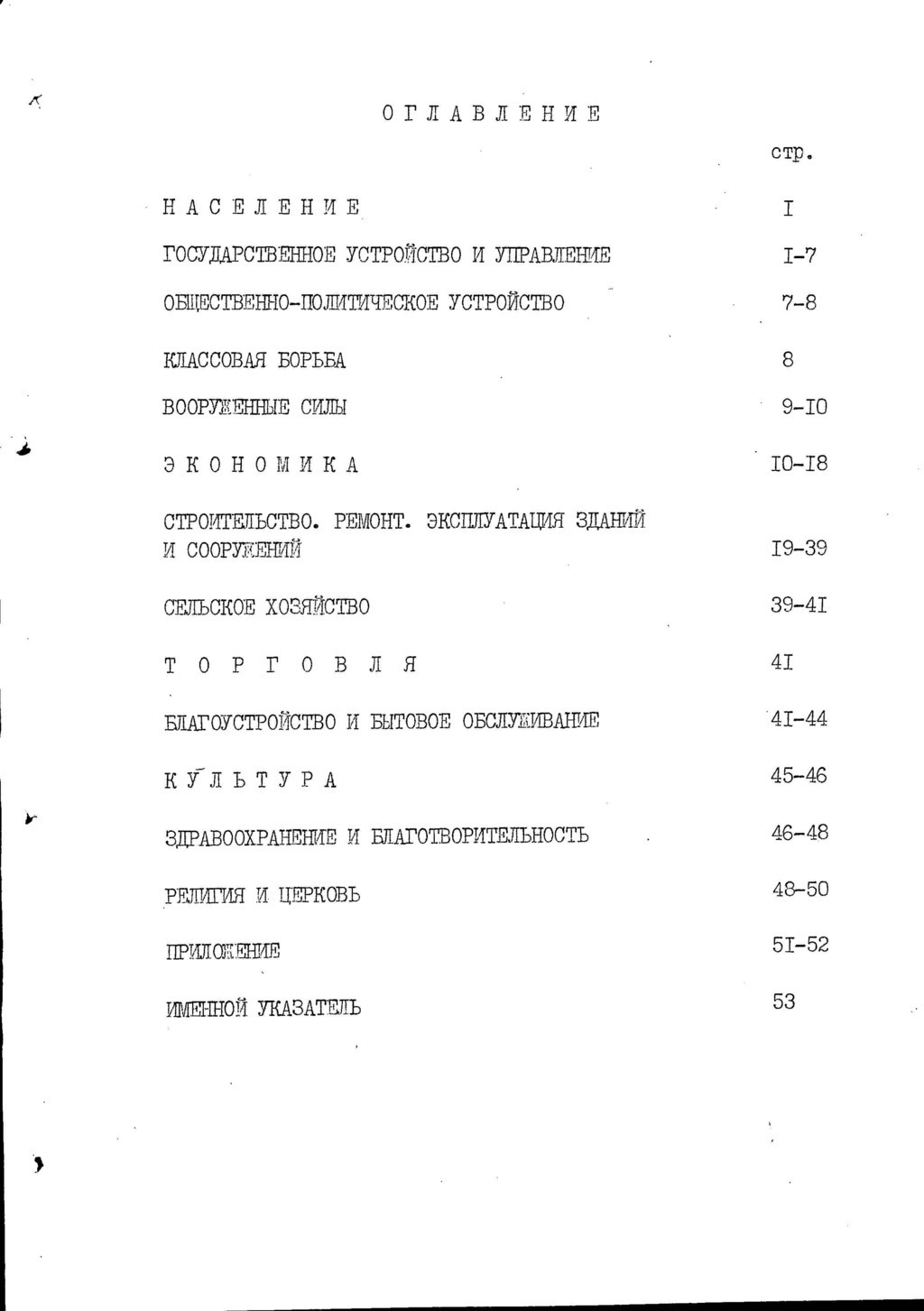 О Г Л А В Л Е Н И Е

стр.

Н А С Е Л Е Н И Е I

ГОСУДАРСТВЕННОЕ УСТРОЙСТВО И УПРАВЛЕНИЕ I-7

ОБЩЕСТВЕННО-ПОЛИТИЧЕСКОЕ УСТРОЙСТВО 7-8

КЛАССОВАЯ БОРЬБА 8

ВООРУЖЕННЫЕ СИЛЫ 9-I0

Э К О Н О М И К А I0-I8

СТРОИТЕЛЬСТВО. РЕМОНТ. ЭКСПЛУАТАЦИЯ ЗДАНИЙ И СООРУЖЕНИЙ I9-39

СЕЛЬСКОЕ ХОЗЯЙСТВО 39-4I

Т О Р Г О В Л Я 4I

БЛАГОУСТРОЙСТВО И БЫТОВОЕ ОБСЛУЖИВАНИЕ 4I-44

К У Л Ь Т У Р А 45-46

ЗДРАВООХРАНЕНИЕ И БЛАГОТВОРИТЕЛЬНОСТЬ 46-48

РЕЛИГИЯ И ЦЕРКОВЬ 48-50

ПРИЛОЖЕНИЕ 5I-52

ИМЕННОЙ УКАЗАТЕЛЬ 53